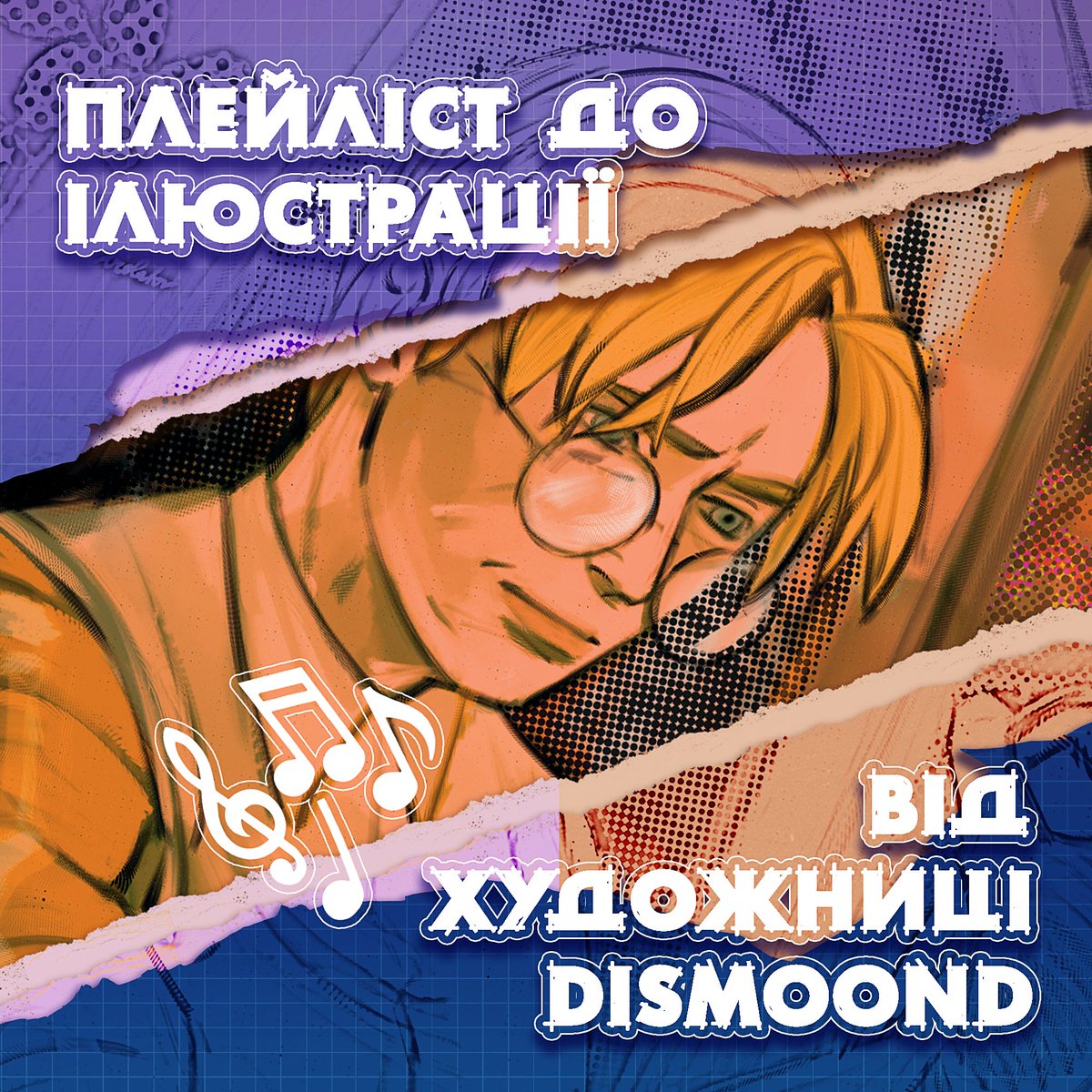 ПЛЕЙЛІСТ ДО ІЛЮСТРАЦІЇ

ВІД ХУДОЖНИЦІ DISMOOND